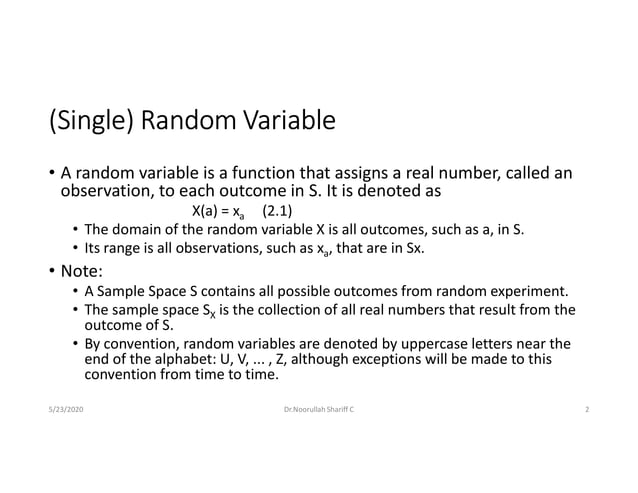 (Single) Random Variable

• A random variable is a function that assigns a real number, called an observation, to each outcome in S. It is denoted as

$X(a) = x_a$ (2.1)

• The domain of the random variable X is all outcomes, such as a, in S.
• Its range is all observations, such as $x_a$, that are in Sx.

• Note:
• A Sample Space S contains all possible outcomes from random experiment.
• The sample space $S_X$ is the collection of all real numbers that result from the outcome of S.
• By convention, random variables are denoted by uppercase letters near the end of the alphabet: U, V, ... , Z, although exceptions will be made to this convention from time to time.

5/23/2020 Dr.Noorullah Shariff C 2